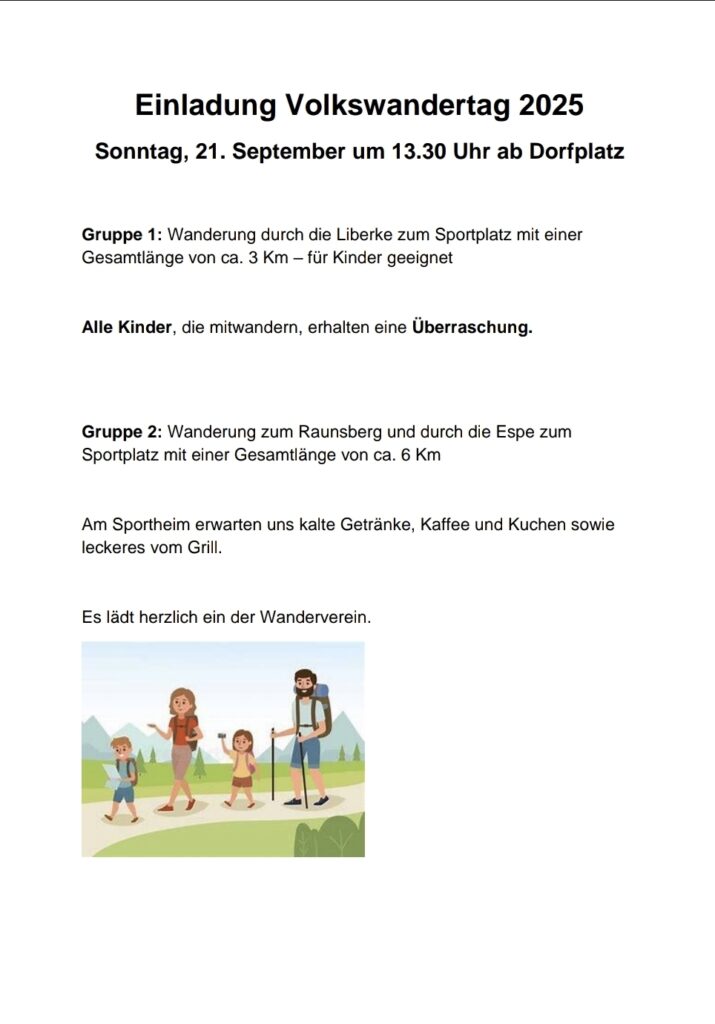 Einladung Volkswandertag 2025

Sonntag, 21. September um 13.30 Uhr ab Dorfplatz

Gruppe 1: Wanderung durch die Liberke zum Sportplatz mit einer Gesamtlänge von ca. 3 Km – für Kinder geeignet

Alle Kinder, die mitwandern, erhalten eine Überraschung.

Gruppe 2: Wanderung zum Raunsberg und durch die Espe zum Sportplatz mit einer Gesamtlänge von ca. 6 Km

Am Sportheim erwarten uns kalte Getränke, Kaffee und Kuchen sowie leckeres vom Grill.

Es lädt herzlich ein der Wanderverein.